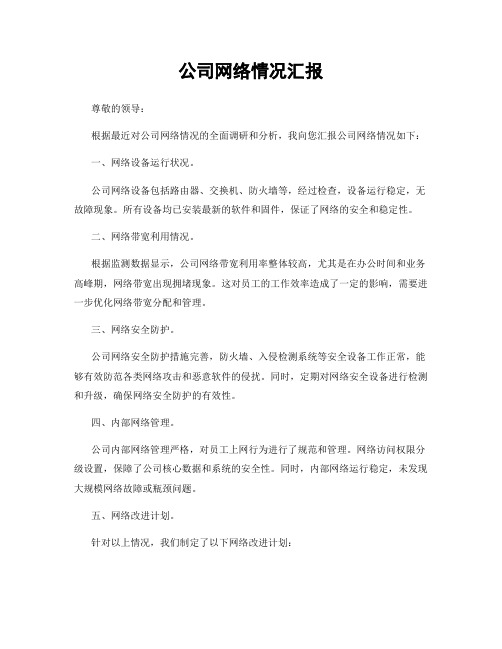 公司网络情况汇报

尊敬的领导：

根据最近对公司网络情况的全面调研和分析，我向您汇报公司网络情况如下：

一、网络设备运行状况。

公司网络设备包括路由器、交换机、防火墙等，经过检查，设备运行稳定，无故障现象。所有设备均已安装最新的软件和固件，保证了网络的安全和稳定性。

二、网络带宽利用情况。

根据监测数据显示，公司网络带宽利用率整体较高，尤其是在办公时间和业务高峰期，网络带宽出现拥堵现象。这对员工的工作效率造成了一定的影响，需要进一步优化网络带宽分配和管理。

三、网络安全防护。

公司网络安全防护措施完善，防火墙、入侵检测系统等安全设备工作正常，能够有效防范各类网络攻击和恶意软件的侵扰。同时，定期对网络安全设备进行检测和升级，确保网络安全防护的有效性。

四、内部网络管理。

公司内部网络管理严格，对员工上网行为进行了规范和管理。网络访问权限分级设置，保障了公司核心数据和系统的安全性。同时，内部网络运行稳定，未发现大规模网络故障或瓶颈问题。

五、网络改进计划。

针对以上情况，我们制定了以下网络改进计划：